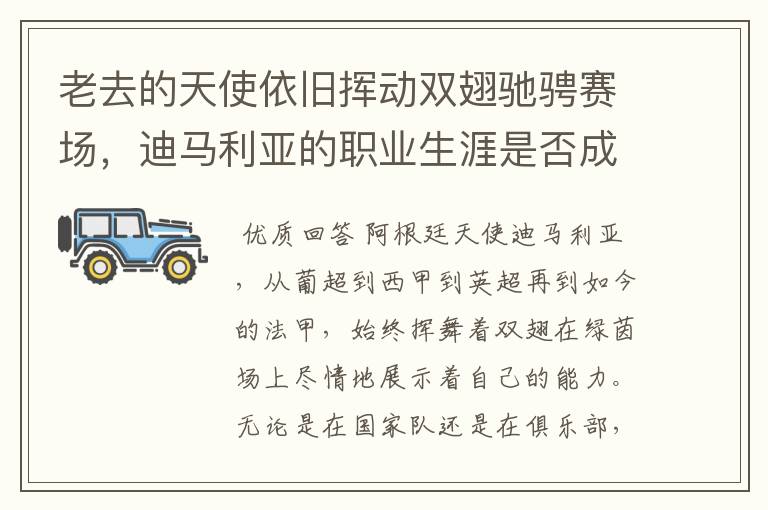 老去的天使依旧挥动双翅驰骋赛场，迪马利亚的职业生涯是否成

优质回答 阿根廷天使迪马利亚，从葡超到西甲到英超再到如今的法甲，始终挥舞着双翅在绿茵场上尽情地展示着自己的能力。无论是在国家队还是在俱乐部，